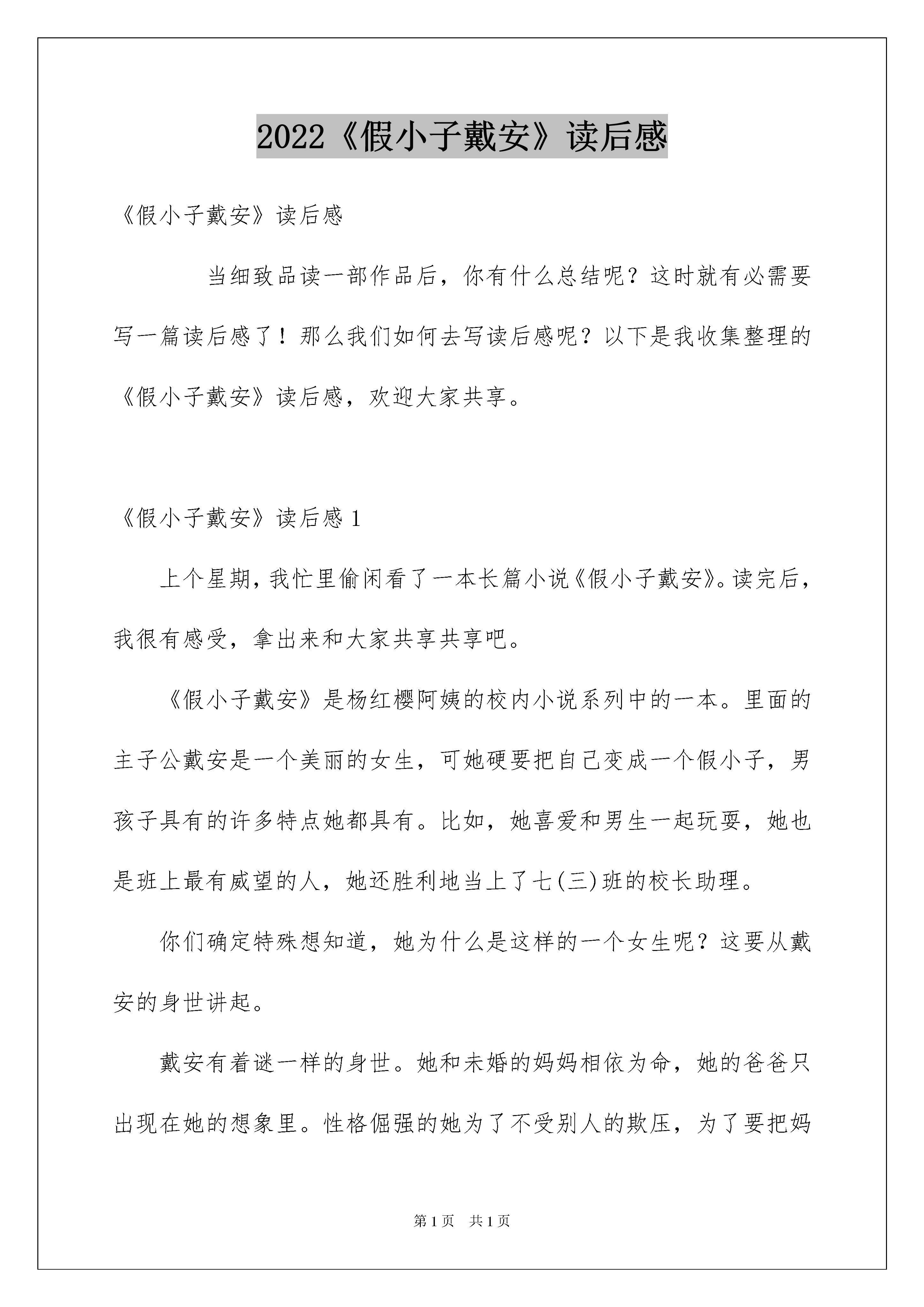 2022《假小子戴安》读后感

《假小子戴安》读后感

当细致品读一部作品后，你有什么总结呢？这时就有必需要写一篇读后感了！那么我们如何去写读后感呢？以下是我收集整理的《假小子戴安》读后感，欢迎大家共享。

《假小子戴安》读后感 1

上个星期，我忙里偷闲看了一本长篇小说《假小子戴安》。读完后，我很有感受，拿出来和大家共享共享吧。

《假小子戴安》是杨红樱阿姨的校内小说系列中的一本。里面的主子公戴安是一个美丽的女生，可她硬要把自己变成一个假小子，男孩子具有的许多特点她都具有。比如，她喜爱和男生一起玩耍，她也是班上最有威望的人，她还胜利地当上了七(三)班的校长助理。

你们确定特殊想知道，她为什么是这样的一个女生呢？这要从戴安的身世讲起。

戴安有着谜一样的身世。她和未婚的妈妈相依为命，她的爸爸只出现在她的想象里。性格倔强的她为了不受别人的欺压，为了要把妈

第 1 页　共 1 页